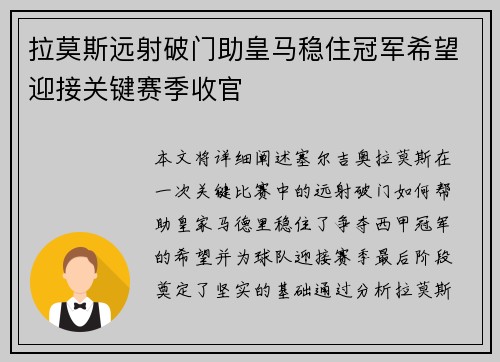 拉莫斯远射破门助皇马稳住冠军希望迎接关键赛季收官

本文将详细阐述塞尔吉奥拉莫斯在一次关键比赛中的远射破门如何帮助皇家马德里稳住了争夺西甲冠军的希望并为球队迎接赛季最后阶段奠定了坚实的基础通过分析拉莫斯